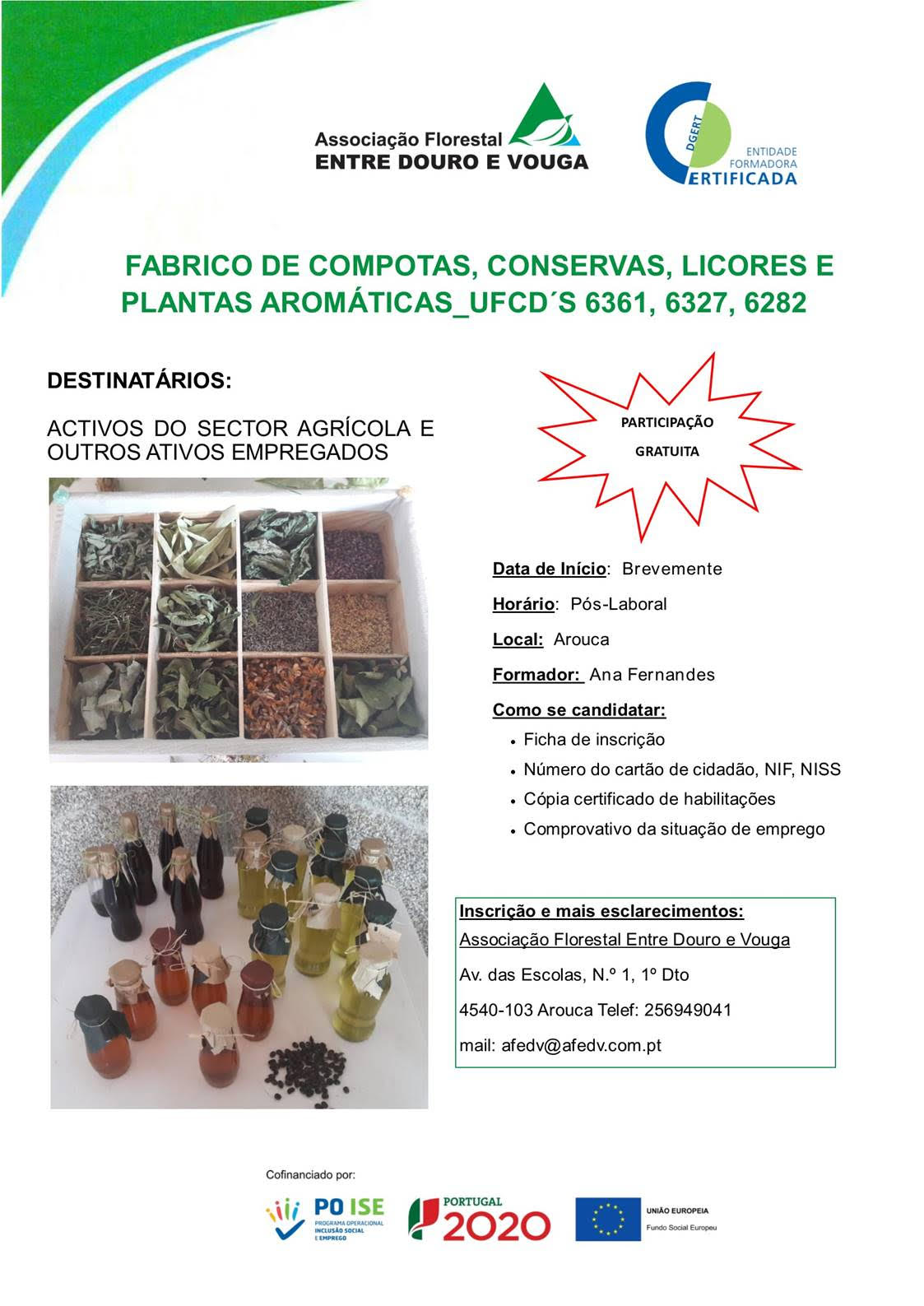 Associação Florestal
ENTRE DOURO E VOUGA

DGERT
ENTIDADE FORMADORA
CERTIFICADA

FABRICO DE COMPOTAS, CONSERVAS, LICORES E PLANTAS AROMÁTICAS_UFCD´S 6361, 6327, 6282

DESTINATÁRIOS:

ACTIVOS DO SECTOR AGRÍCOLA E OUTROS ATIVOS EMPREGADOS

PARTICIPAÇÃO GRATUITA

Data de Início: Brevemente

Horário: Pós-Laboral

Local: Arouca

Formador: Ana Fernandes

Como se candidatar:
• Ficha de inscrição
• Número do cartão de cidadão, NIF, NISS
• Cópia certificado de habilitações
• Comprovativo da situação de emprego

Inscrição e mais esclarecimentos:
Associação Florestal Entre Douro e Vouga
Av. das Escolas, N.º 1, 1º Dto
4540-103 Arouca Telef: 256949041
mail: afedv@afedv.com.pt

Cofinanciado por:

PO ISE
PROGRAMA OPERACIONAL INCLUSÃO SOCIAL E EMPREGO

PORTUGAL 2020

UNIÃO EUROPEIA
Fundo Social Europeu